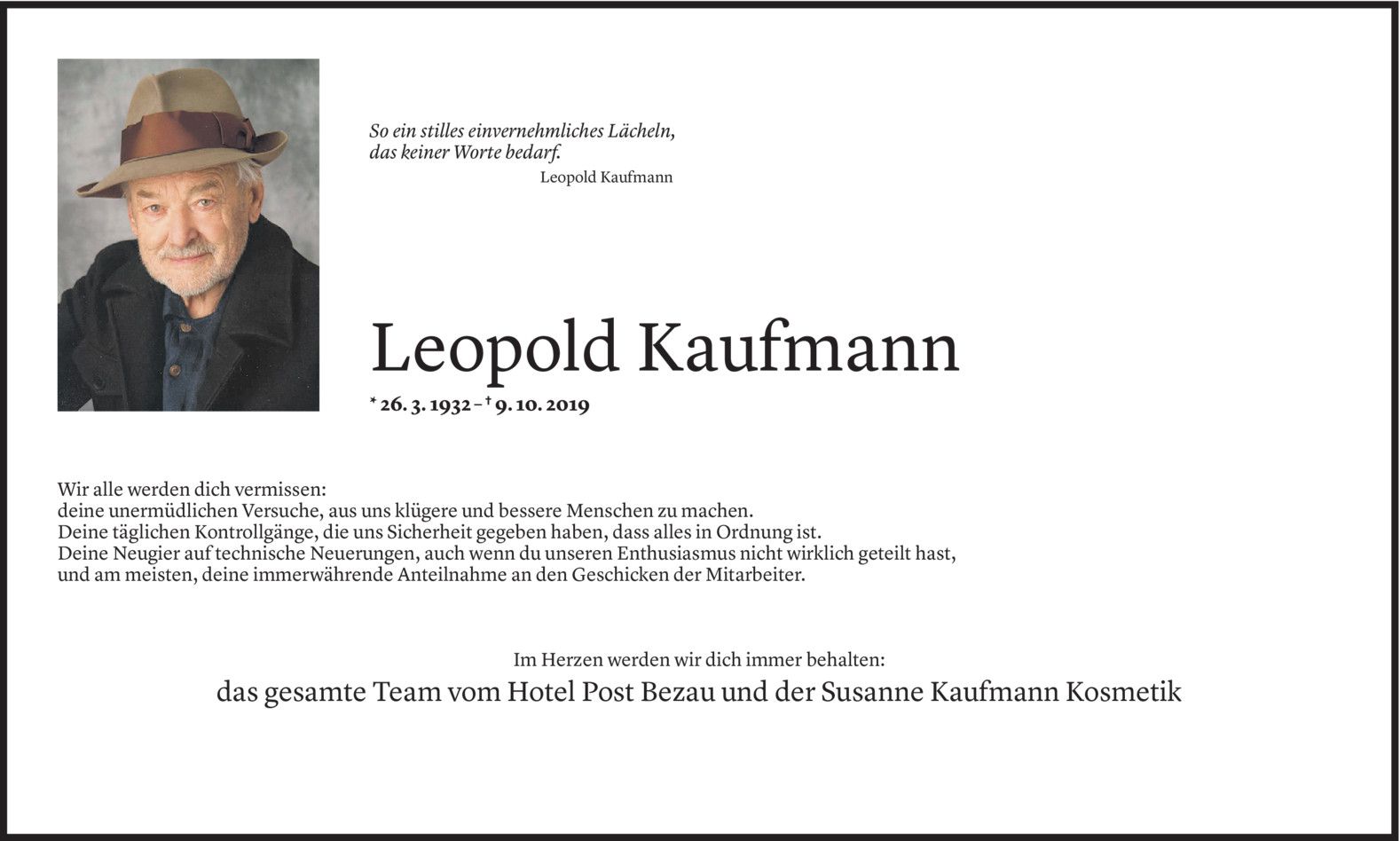 So ein stilles einvernehmliches Lächeln,
das keiner Worte bedarf.
Leopold Kaufmann

Leopold Kaufmann

* 26. 3. 1932 – † 9. 10. 2019

Wir alle werden dich vermissen:
deine unermüdlichen Versuche, aus uns klügere und bessere Menschen zu machen.
Deine täglichen Kontrollgänge, die uns Sicherheit gegeben haben, dass alles in Ordnung ist.
Deine Neugier auf technische Neuerungen, auch wenn du unseren Enthusiasmus nicht wirklich geteilt hast,
und am meisten, deine immerwährende Anteilnahme an den Geschicken der Mitarbeiter.

Im Herzen werden wir dich immer behalten:
das gesamte Team vom Hotel Post Bezau und der Susanne Kaufmann Kosmetik